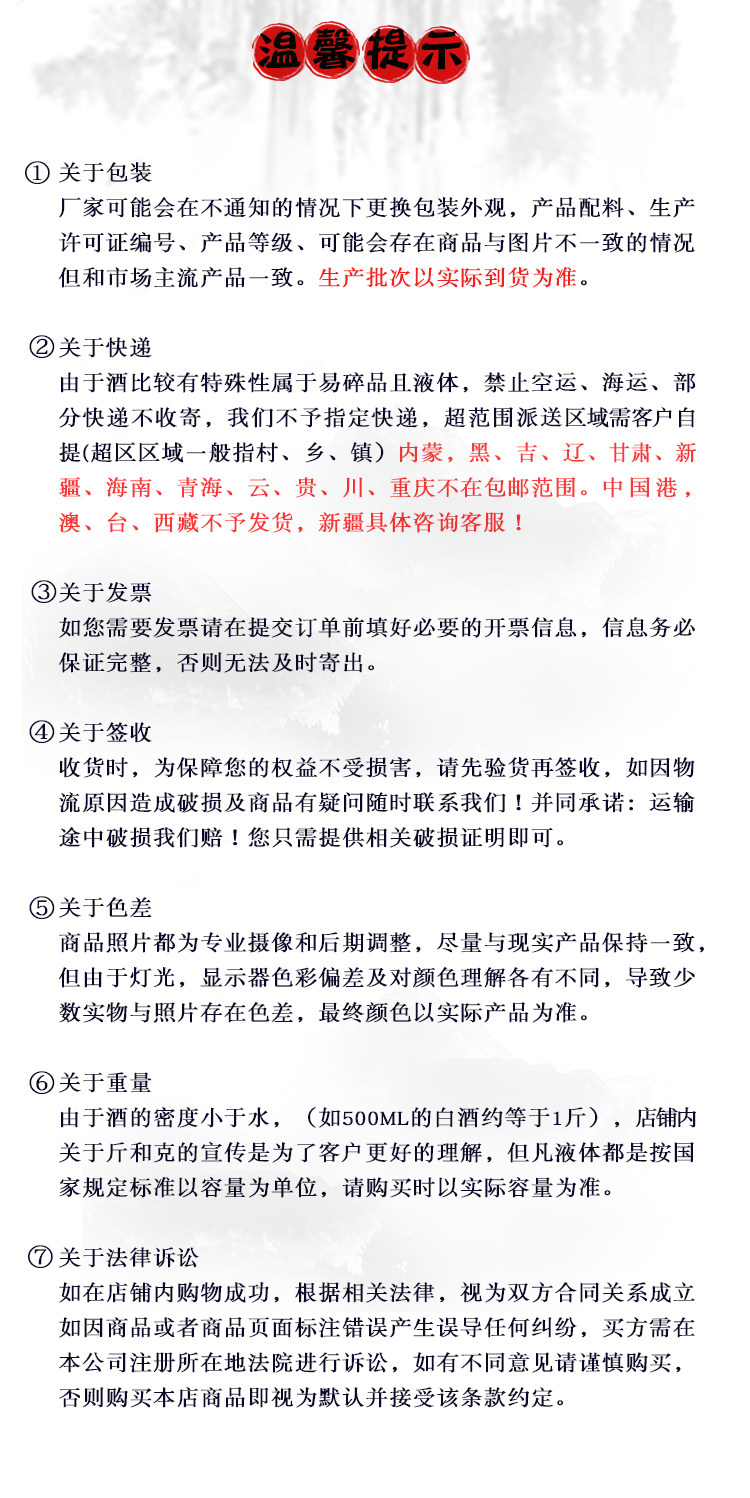 温馨提示

① 关于包装
厂家可能会在不通知的情况下更换包装外观，产品配料、生产许可证编号、产品等级、可能会存在商品与图片不一致的情况但和市场主流产品一致。生产批次以实际到货为准。

②关于快递
由于酒比较有特殊性属于易碎品且液体，禁止空运、海运、部分快递不收寄，我们不予指定快递，超范围派送区域需客户自提(超区区域一般指村、乡、镇）内蒙，黑、吉、辽、甘肃、新疆、海南、青海、云、贵、川、重庆不在包邮范围。中国港，澳、台、西藏不予发货，新疆具体咨询客服！

③关于发票
如您需要发票请在提交订单前填好必要的开票信息，信息务必保证完整，否则无法及时寄出。

④关于签收
收货时，为保障您的权益不受损害，请先验货再签收，如因物流原因造成破损及商品有疑问随时联系我们！并同承诺：运输途中破损我们赔！您只需提供相关破损证明即可。

⑤关于色差
商品照片都为专业摄像和后期调整，尽量与现实产品保持一致，但由于灯光，显示器色彩偏差及对颜色理解各有不同，导致少数实物与照片存在色差，最终颜色以实际产品为准。

⑥关于重量
由于酒的密度小于水，（如500ML的白酒约等于1斤），店铺内关于斤和克的宣传是为了客户更好的理解，但凡液体都是按国家规定标准以容量为单位，请购买时以实际容量为准。

⑦关于法律诉讼
如在店铺内购物成功，根据相关法律，视为双方合同关系成立如因商品或者商品页面标注错误产生误导任何纠纷，买方需在本公司注册所在地法院进行诉讼，如有不同意见请谨慎购买，否则购买本店商品即视为默认并接受该条款约定。